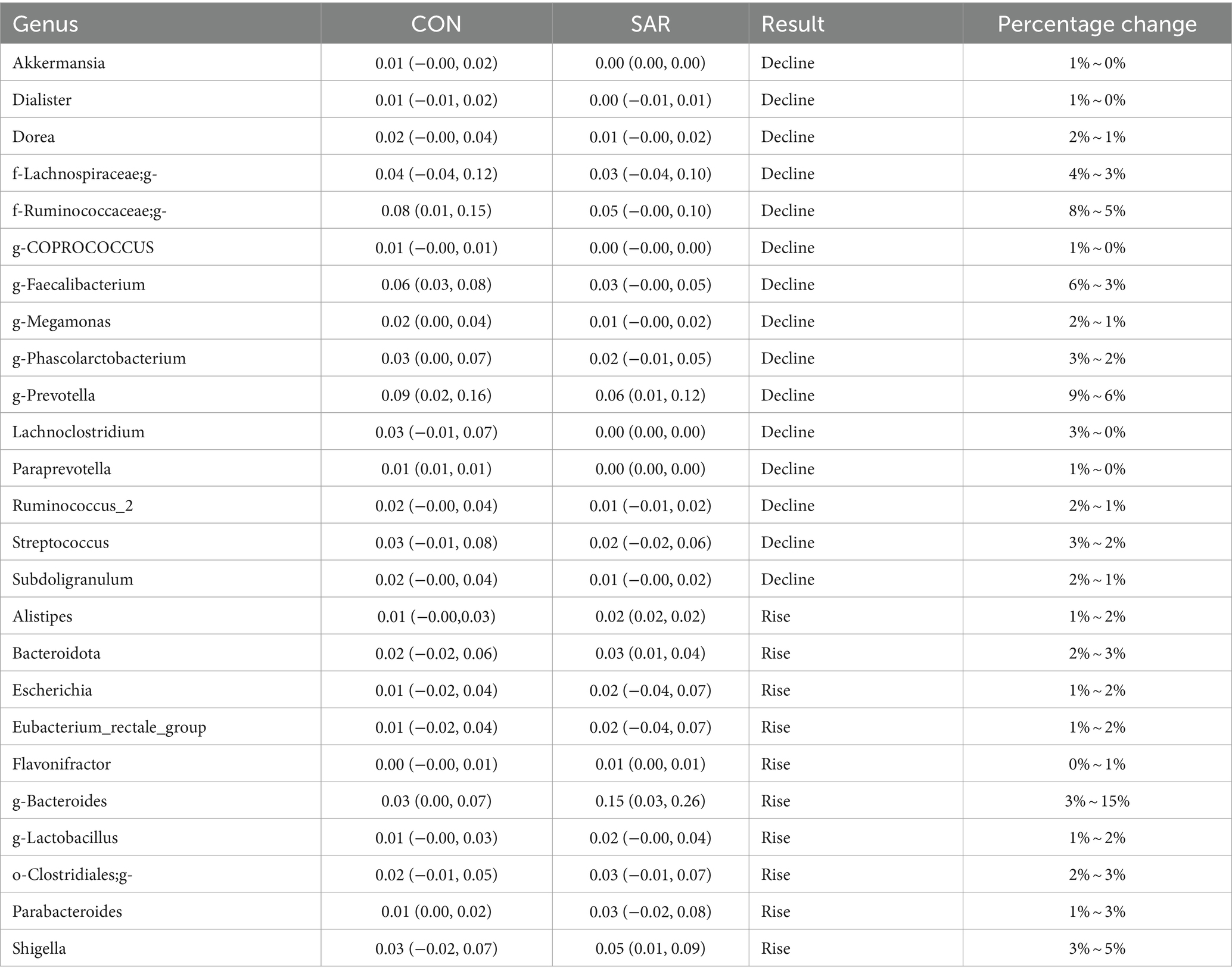 | Genus | CON | SAR | Result | Percentage change |
|---|---|---|---|---|
| Akkermansia | 0.01 (−0.00, 0.02) | 0.00 (0.00, 0.00) | Decline | 1% ~ 0% |
| Dialister | 0.01 (−0.01, 0.02) | 0.00 (−0.01, 0.01) | Decline | 1% ~ 0% |
| Dorea | 0.02 (−0.00, 0.04) | 0.01 (−0.00, 0.02) | Decline | 2% ~ 1% |
| f-Lachnospiraceae;g- | 0.04 (−0.04, 0.12) | 0.03 (−0.04, 0.10) | Decline | 4% ~ 3% |
| f-Ruminococcaceae;g- | 0.08 (0.01, 0.15) | 0.05 (−0.00, 0.10) | Decline | 8% ~ 5% |
| g-COPROCOCCUS | 0.01 (−0.00, 0.01) | 0.00 (−0.00, 0.00) | Decline | 1% ~ 0% |
| g-Faecalibacterium | 0.06 (0.03, 0.08) | 0.03 (−0.00, 0.05) | Decline | 6% ~ 3% |
| g-Megamonas | 0.02 (0.00, 0.04) | 0.01 (−0.00, 0.02) | Decline | 2% ~ 1% |
| g-Phascolarctobacterium | 0.03 (0.00, 0.07) | 0.02 (−0.01, 0.05) | Decline | 3% ~ 2% |
| g-Prevotella | 0.09 (0.02, 0.16) | 0.06 (0.01, 0.12) | Decline | 9% ~ 6% |
| Lachnoclostridium | 0.03 (−0.01, 0.07) | 0.00 (0.00, 0.00) | Decline | 3% ~ 0% |
| Paraprevotella | 0.01 (0.01, 0.01) | 0.00 (0.00, 0.00) | Decline | 1% ~ 0% |
| Ruminococcus_2 | 0.02 (−0.00, 0.04) | 0.01 (−0.01, 0.02) | Decline | 2% ~ 1% |
| Streptococcus | 0.03 (−0.01, 0.08) | 0.02 (−0.02, 0.06) | Decline | 3% ~ 2% |
| Subdoligranulum | 0.02 (−0.00, 0.04) | 0.01 (−0.00, 0.02) | Decline | 2% ~ 1% |
| Alistipes | 0.01 (−0.00,0.03) | 0.02 (0.02, 0.02) | Rise | 1% ~ 2% |
| Bacteroidota | 0.02 (−0.02, 0.06) | 0.03 (0.01, 0.04) | Rise | 2% ~ 3% |
| Escherichia | 0.01 (−0.02, 0.04) | 0.02 (−0.04, 0.07) | Rise | 1% ~ 2% |
| Eubacterium_rectale_group | 0.01 (−0.02, 0.04) | 0.02 (−0.04, 0.07) | Rise | 1% ~ 2% |
| Flavonifractor | 0.00 (−0.00, 0.01) | 0.01 (0.00, 0.01) | Rise | 0% ~ 1% |
| g-Bacteroides | 0.03 (0.00, 0.07) | 0.15 (0.03, 0.26) | Rise | 3% ~ 15% |
| g-Lactobacillus | 0.01 (−0.00, 0.03) | 0.02 (−0.00, 0.04) | Rise | 1% ~ 2% |
| o-Clostridiales;g- | 0.02 (−0.01, 0.05) | 0.03 (−0.01, 0.07) | Rise | 2% ~ 3% |
| Parabacteroides | 0.01 (0.00, 0.02) | 0.03 (−0.02, 0.08) | Rise | 1% ~ 3% |
| Shigella | 0.03 (−0.02, 0.07) | 0.05 (0.01, 0.09) | Rise | 3% ~ 5% |